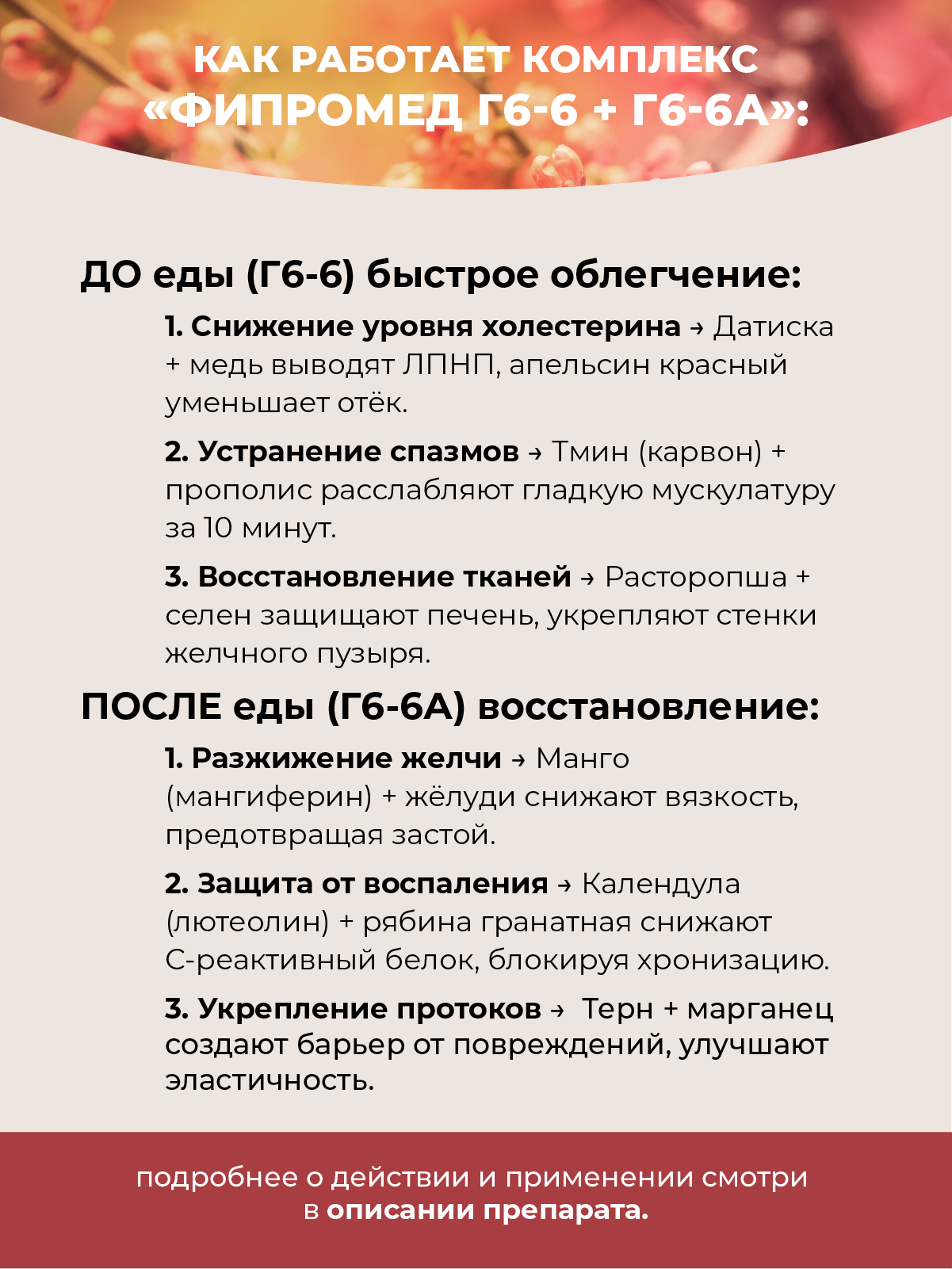 КАК РАБОТАЕТ КОМПЛЕКС «ФИПРОМЕД Г6-6 + Г6-6А»:

ДО еды (Г6-6) быстрое облегчение:

1. Снижение уровня холестерина → Датиска + медь выводят ЛПНП, апельсин красный уменьшает отёк.

2. Устранение спазмов → Тмин (карвон) + прополис расслабляют гладкую мускулатуру за 10 минут.

3. Восстановление тканей → Расторопша + селен защищают печень, укрепляют стенки желчного пузыря.

ПОСЛЕ еды (Г6-6А) восстановление:

1. Разжижение желчи → Манго (мангиферин) + жёлуди снижают вязкость, предотвращая застой.

2. Защита от воспаления → Календула (лютеолин) + рябина гранатная снижают С-реактивный белок, блокируя хронизацию.

3. Укрепление протоков → Терн + марганец создают барьер от повреждений, улучшают эластичность.

подробнее о действии и применении смотри в описании препарата.